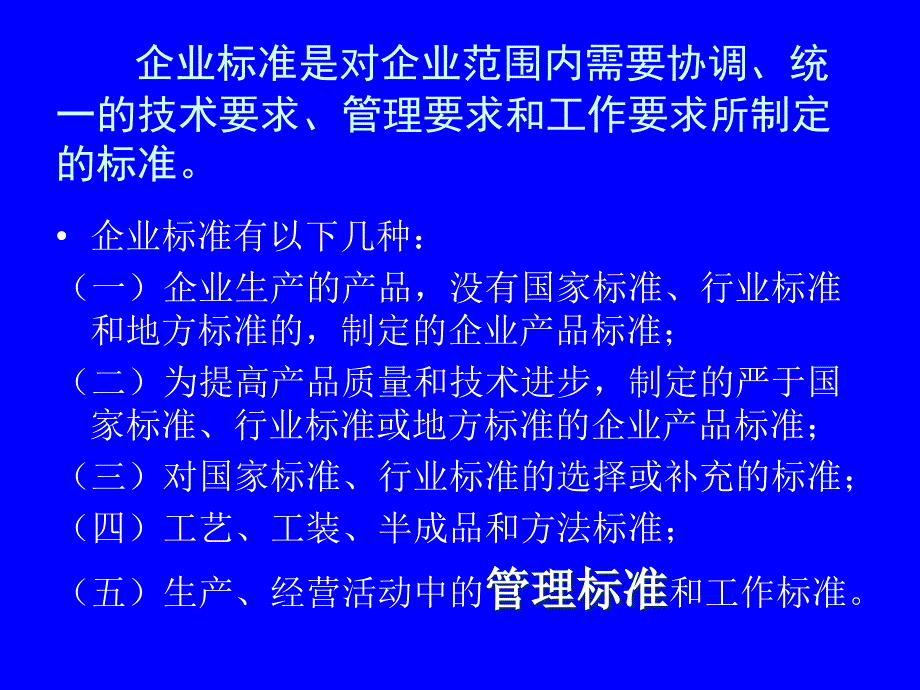 企业标准是对企业范围内需要协调、统一的技术要求、管理要求和工作要求所制定的标准。

• 企业标准有以下几种：

（一）企业生产的产品，没有国家标准、行业标准和地方标准的，制定的企业产品标准；

（二）为提高产品质量和技术进步，制定的严于国家标准、行业标准或地方标准的企业产品标准；

（三）对国家标准、行业标准的选择或补充的标准；

（四）工艺、工装、半成品和方法标准；

（五）生产、经营活动中的管理标准和工作标准。